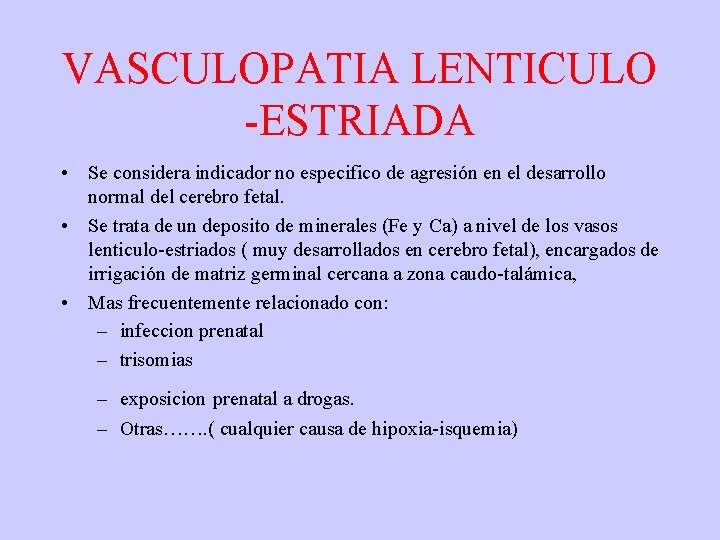 VASCULOPATIA LENTICULO -ESTRIADA

• Se considera indicador no especifico de agresión en el desarrollo normal del cerebro fetal.

• Se trata de un deposito de minerales (Fe y Ca) a nivel de los vasos lenticulo-estriados ( muy desarrollados en cerebro fetal), encargados de irrigación de matriz germinal cercana a zona caudo-talámica,

• Mas frecuentemente relacionado con:
– infeccion prenatal
– trisomias
– exposicion prenatal a drogas.
– Otras…….( cualquier causa de hipoxia-isquemia)